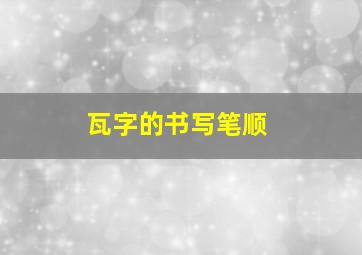 瓦字的书写笔顺